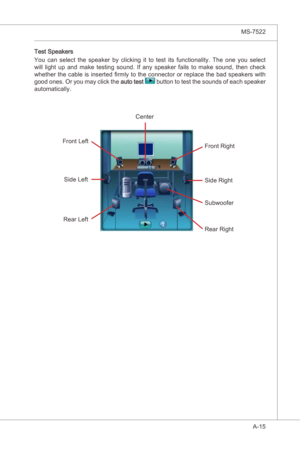 MS-7522

Test Speakers
You can select the speaker by clicking it to test its functionality. The one you select will light up and make testing sound. If any speaker fails to make sound, then check whether the cable is inserted firmly to the connector or replace the bad speakers with good ones. Or you may click the auto test button to test the sounds of each speaker automatically.

Center
Front Left
Front Right
Side Left
Side Right
Subwoofer
Rear Left
Rear Right

A-15